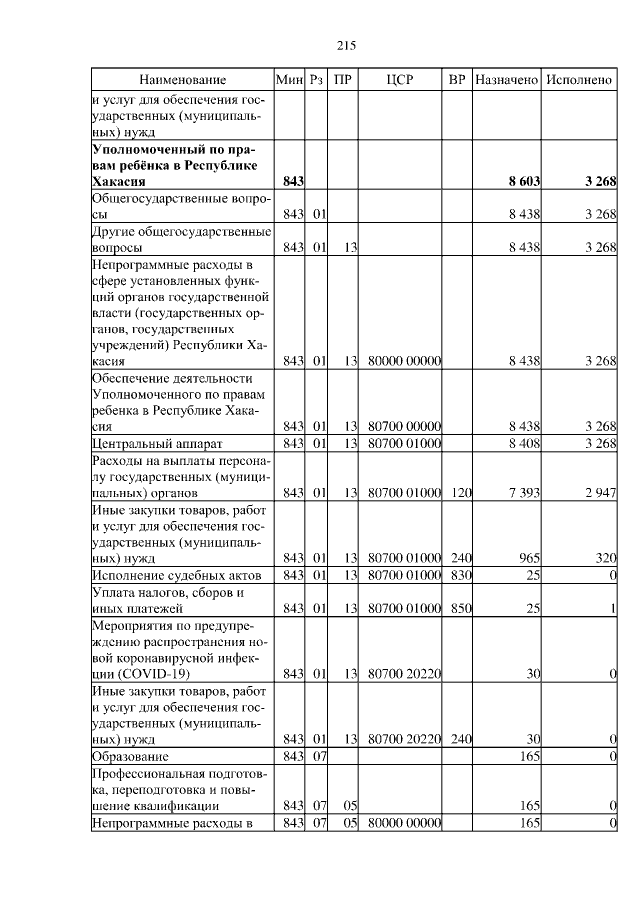 215

| Наименование | Мин | Рз | ПР | ЦСР | ВР | Назначено | Исполнено |
|---|---|---|---|---|---|---|---|
| и услуг для обеспечения государственных (муниципальных) нужд | | | | | | | |
| **Уполномоченный по правам ребёнка в Республике Хакасия** | **843** | | | | | **8 603** | **3 268** |
| Общегосударственные вопросы | 843 | 01 | | | | 8 438 | 3 268 |
| Другие общегосударственные вопросы | 843 | 01 | 13 | | | 8 438 | 3 268 |
| Непрограммные расходы в сфере установленных функций органов государственной власти (государственных органов, государственных учреждений) Республики Хакасия | 843 | 01 | 13 | 80000 00000 | | 8 438 | 3 268 |
| Обеспечение деятельности Уполномоченного по правам ребенка в Республике Хакасия | 843 | 01 | 13 | 80700 00000 | | 8 438 | 3 268 |
| Центральный аппарат | 843 | 01 | 13 | 80700 01000 | | 8 408 | 3 268 |
| Расходы на выплаты персоналу государственных (муниципальных) органов | 843 | 01 | 13 | 80700 01000 | 120 | 7 393 | 2 947 |
| Иные закупки товаров, работ и услуг для обеспечения государственных (муниципальных) нужд | 843 | 01 | 13 | 80700 01000 | 240 | 965 | 320 |
| Исполнение судебных актов | 843 | 01 | 13 | 80700 01000 | 830 | 25 | 0 |
| Уплата налогов, сборов и иных платежей | 843 | 01 | 13 | 80700 01000 | 850 | 25 | 1 |
| Мероприятия по предупреждению распространения новой коронавирусной инфекции (COVID-19) | 843 | 01 | 13 | 80700 20220 | | 30 | 0 |
| Иные закупки товаров, работ и услуг для обеспечения государственных (муниципальных) нужд | 843 | 01 | 13 | 80700 20220 | 240 | 30 | 0 |
| Образование | 843 | 07 | | | | 165 | 0 |
| Профессиональная подготовка, переподготовка и повышение квалификации | 843 | 07 | 05 | | | 165 | 0 |
| Непрограммные расходы в | 843 | 07 | 05 | 80000 00000 | | 165 | 0 |